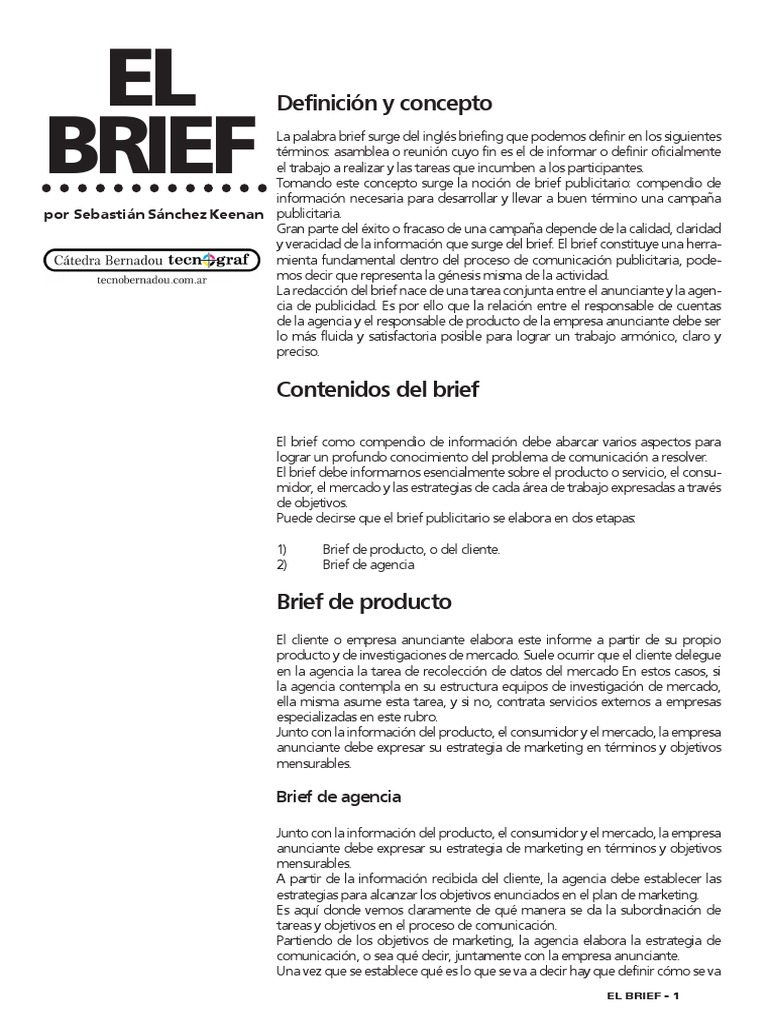 EL BRIEF

por Sebastián Sánchez Keenan

Cátedra Bernadou tecnograf
tecnobernadou.com.ar

Definición y concepto

La palabra brief surge del inglés briefing que podemos definir en los siguientes términos: asamblea o reunión cuyo fin es el de informar o definir oficialmente el trabajo a realizar y las tareas que incumben a los participantes.
Tomando este concepto surge la noción de brief publicitario: compendio de información necesaria para desarrollar y llevar a buen término una campaña publicitaria.
Gran parte del éxito o fracaso de una campaña depende de la calidad, claridad y veracidad de la información que surge del brief. El brief constituye una herramienta fundamental dentro del proceso de comunicación publicitaria, podemos decir que representa la génesis misma de la actividad.
La redacción del brief nace de una tarea conjunta entre el anunciante y la agencia de publicidad. Es por ello que la relación entre el responsable de cuentas de la agencia y el responsable de producto de la empresa anunciante debe ser lo más fluida y satisfactoria posible para lograr un trabajo armónico, claro y preciso.

Contenidos del brief

El brief como compendio de información debe abarcar varios aspectos para lograr un profundo conocimiento del problema de comunicación a resolver.
El brief debe informarnos esencialmente sobre el producto o servicio, el consumidor, el mercado y las estrategias de cada área de trabajo expresadas a través de objetivos.
Puede decirse que el brief publicitario se elabora en dos etapas:

1) Brief de producto, o del cliente.
2) Brief de agencia

Brief de producto

El cliente o empresa anunciante elabora este informe a partir de su propio producto y de investigaciones de mercado. Suele ocurrir que el cliente delegue en la agencia la tarea de recolección de datos del mercado En estos casos, si la agencia contempla en su estructura equipos de investigación de mercado, ella misma asume esta tarea, y si no, contrata servicios externos a empresas especializadas en este rubro.
Junto con la información del producto, el consumidor y el mercado, la empresa anunciante debe expresar su estrategia de marketing en términos y objetivos mensurables.

Brief de agencia

Junto con la información del producto, el consumidor y el mercado, la empresa anunciante debe expresar su estrategia de marketing en términos y objetivos mensurables.
A partir de la información recibida del cliente, la agencia debe establecer las estrategias para alcanzar los objetivos enunciados en el plan de marketing.
Es aquí donde vemos claramente de qué manera se da la subordinación de tareas y objetivos en el proceso de comunicación.
Partiendo de los objetivos de marketing, la agencia elabora la estrategia de comunicación, o sea qué decir, juntamente con la empresa anunciante.
Una vez que se establece qué es lo que se va a decir hay que definir cómo se va

EL BRIEF - 1